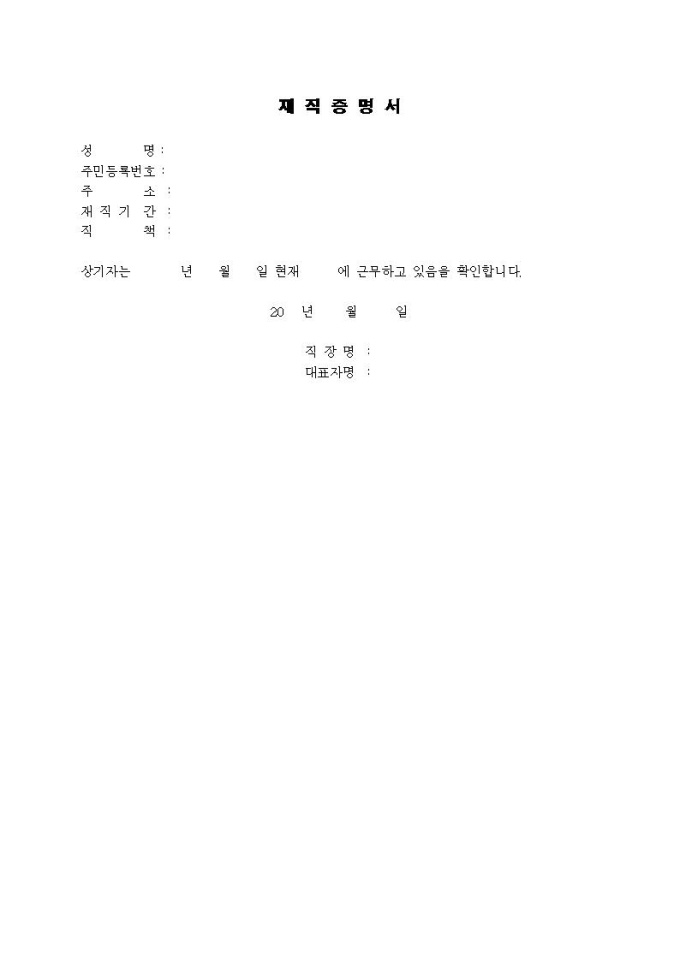 재 직 증 명 서

성 명 :
주민등록번호 :
주 소 :
재 직 기 간 :
직 책 :

상기자는 년 월 일 현재 에 근무하고 있음을 확인합니다.

20 년 월 일

직 장 명 :
대표자명 :